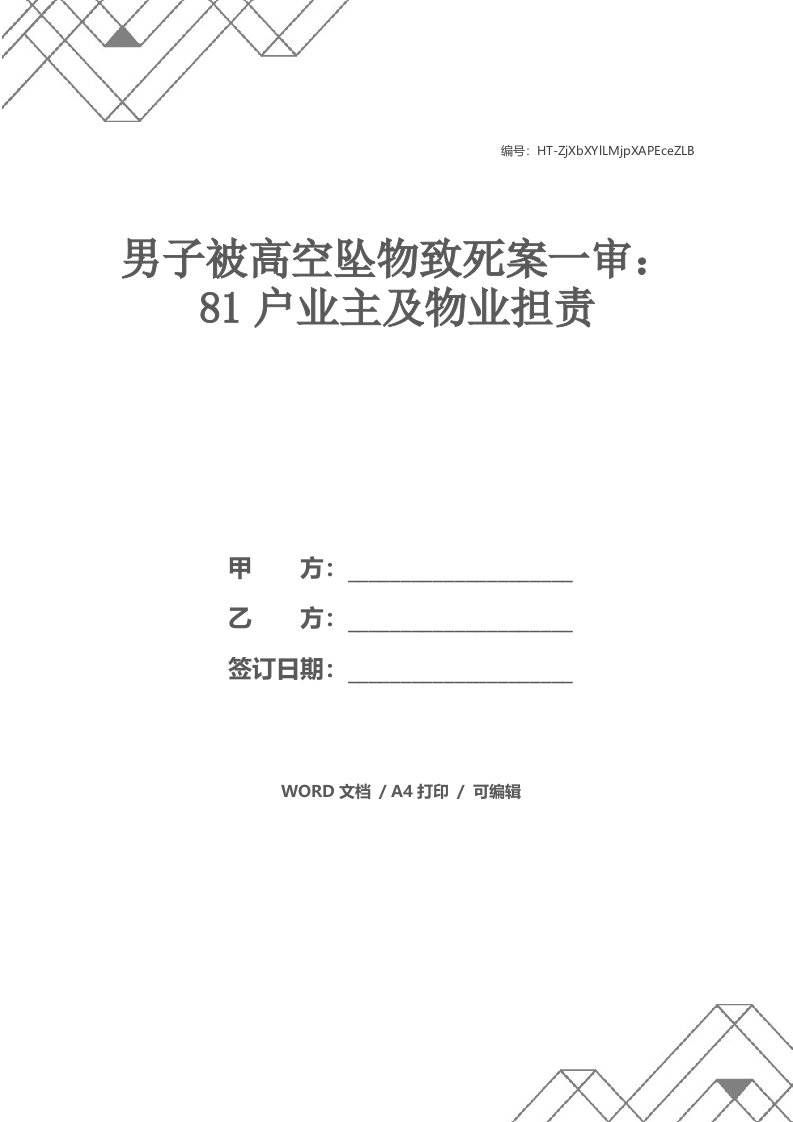 编号：HT-ZjXbXYlLMjpXAPEceZLB

男子被高空坠物致死案一审：81户业主及物业担责

甲　　方：____________________

乙　　方：____________________

签订日期：____________________

WORD 文档 / A4 打印 / 可编辑